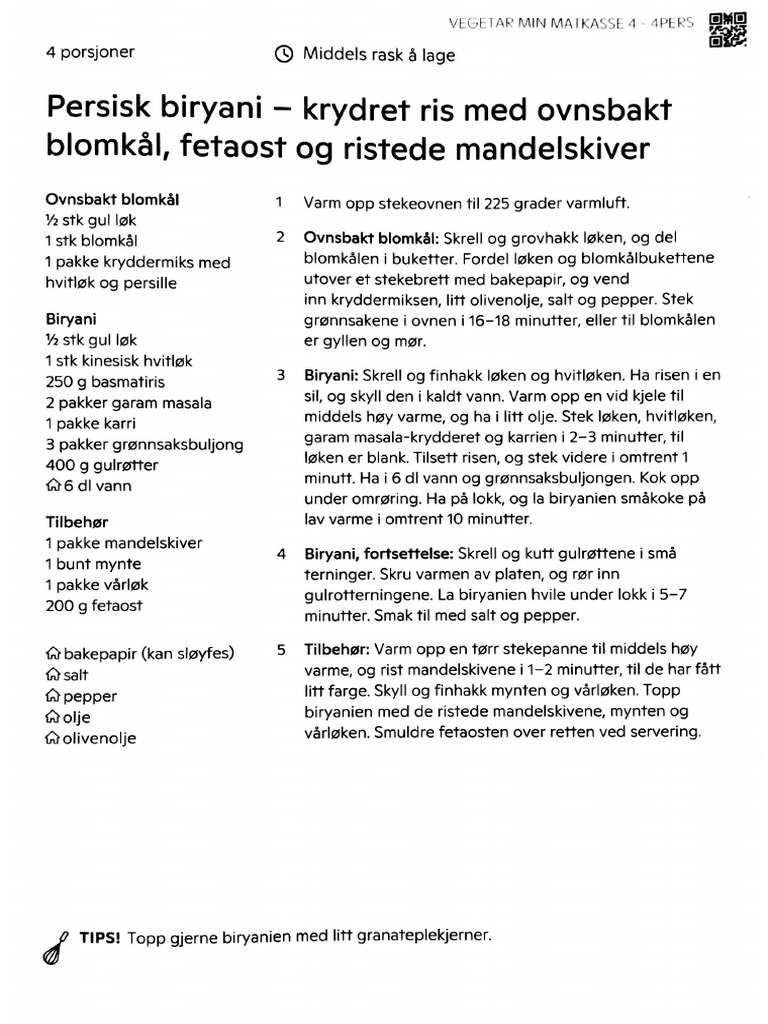 VEGETAR MIN MATKASSE 4 - 4PERS

4 porsjoner

Middels rask å lage

Persisk biryani – krydret ris med ovnsbakt blomkål, fetaost og ristede mandelskiver

Ovnsbakt blomkål
½ stk gul løk
1 stk blomkål
1 pakke kryddermiks med hvitløk og persille

Biryani
½ stk gul løk
1 stk kinesisk hvitløk
250 g basmatiris
2 pakker garam masala
1 pakke karri
3 pakker grønnsaksbuljong
400 g gulrøtter
6 dl vann

Tilbehør
1 pakke mandelskiver
1 bunt mynte
1 pakke vårløk
200 g fetaost

bakepapir (kan sløyfes)
salt
pepper
olje
olivenolje

1 Varm opp stekeovnen til 225 grader varmluft.

2 Ovnsbakt blomkål: Skrell og grovhakk løken, og del blomkålen i buketter. Fordel løken og blomkålbukettene utover et stekebrett med bakepapir, og vend inn kryddermiksen, litt olivenolje, salt og pepper. Stek grønnsakene i ovnen i 16–18 minutter, eller til blomkålen er gyllen og mør.

3 Biryani: Skrell og finhakk løken og hvitløken. Ha risen i en sil, og skyll den i kaldt vann. Varm opp en vid kjele til middels høy varme, og ha i litt olje. Stek løken, hvitløken, garam masala-krydderet og karrien i 2–3 minutter, til løken er blank. Tilsett risen, og stek videre i omtrent 1 minutt. Ha i 6 dl vann og grønnsaksbuljongen. Kok opp under omrøring. Ha på lokk, og la biryanien småkoke på lav varme i omtrent 10 minutter.

4 Biryani, fortsettelse: Skrell og kutt gulrøttene i små terninger. Skru varmen av platen, og rør inn gulrotterningene. La biryanien hvile under lokk i 5–7 minutter. Smak til med salt og pepper.

5 Tilbehør: Varm opp en tørr stekepanne til middels høy varme, og rist mandelskivene i 1–2 minutter, til de har fått litt farge. Skyll og finhakk mynten og vårløken. Topp biryanien med de ristede mandelskivene, mynten og vårløken. Smuldre fetaosten over retten ved servering.

TIPS! Topp gjerne biryanien med litt granateplekjerner.